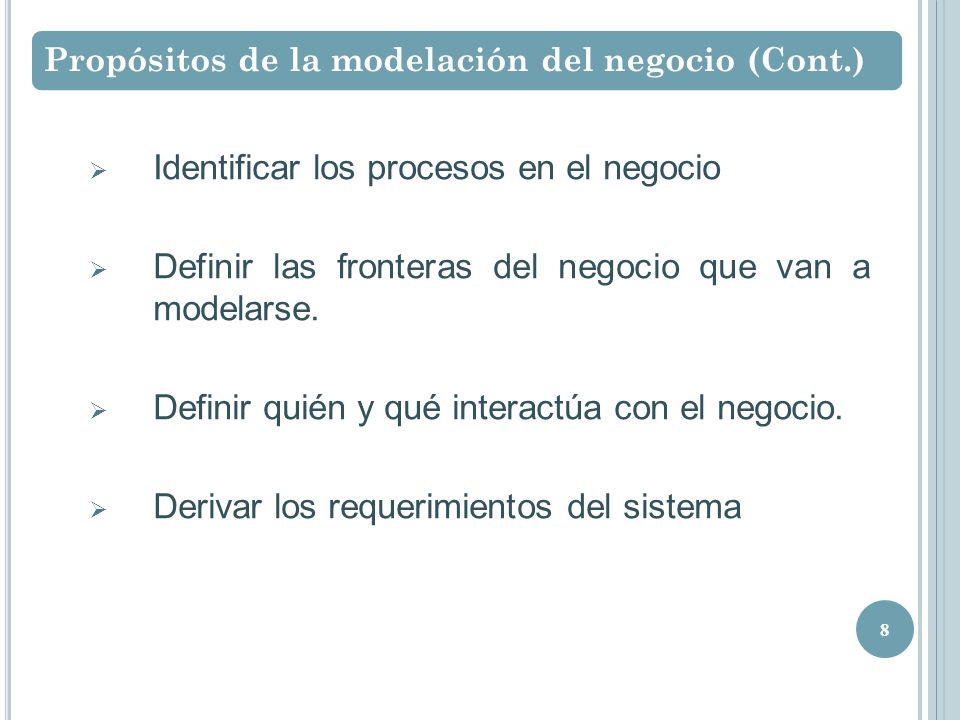 Propósitos de la modelación del negocio (Cont.)

➢ Identificar los procesos en el negocio

➢ Definir las fronteras del negocio que van a modelarse.

➢ Definir quién y qué interactúa con el negocio.

➢ Derivar los requerimientos del sistema

8